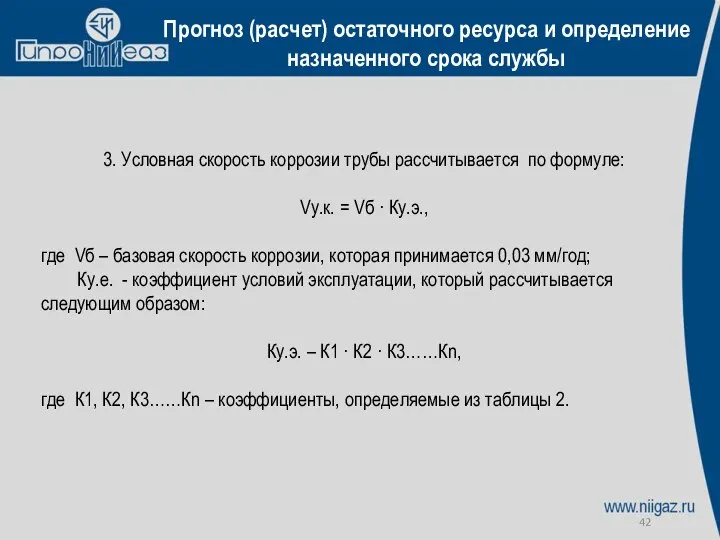 ГипроНИИгаз

Прогноз (расчет) остаточного ресурса и определение назначенного срока службы

3. Условная скорость коррозии трубы рассчитывается по формуле:

Vу.к. = Vб · Ку.э.,

где Vб – базовая скорость коррозии, которая принимается 0,03 мм/год;
Ку.е. - коэффициент условий эксплуатации, который рассчитывается следующим образом:

Ку.э. – К1 · К2 · К3……Кn,

где К1, К2, К3……Кn – коэффициенты, определяемые из таблицы 2.

www.niigaz.ru
42